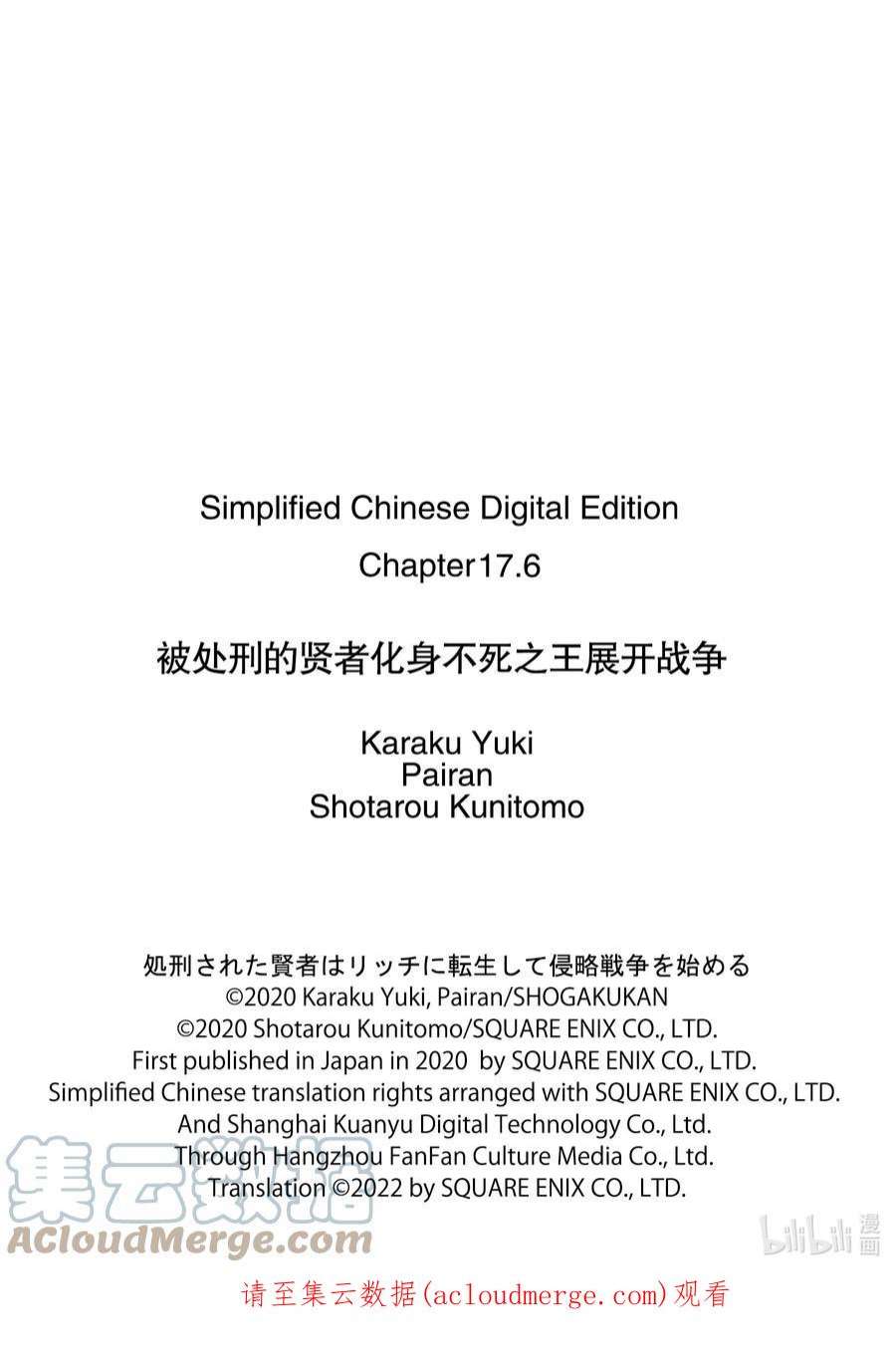 Simplified Chinese Digital Edition

Chapter17.6

被处刑的贤者化身不死之王展开战争

Karaku Yuki
Pairan
Shotarou Kunitomo

処刑された賢者はリッチに転生して侵略戦争を始める
©2020 Karaku Yuki, Pairan/SHOGAKUKAN
©2020 Shotarou Kunitomo/SQUARE ENIX CO., LTD.
First published in Japan in 2020 by SQUARE ENIX CO., LTD.
Simplified Chinese translation rights arranged with SQUARE ENIX CO., LTD.
And Shanghai Kuanyu Digital Technology Co., Ltd.
Through Hangzhou FanFan Culture Media Co., Ltd.
Translation ©2022 by SQUARE ENIX CO., LTD.

集云数据
ACloudMerge.com

bilibili 漫画

请至集云数据(acloudmerge.com)观看